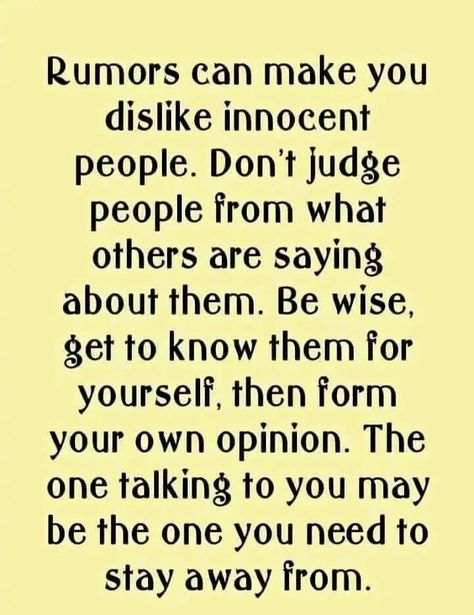 Rumors can make you dislike innocent people. Don't judge people from what others are saying about them. Be wise, get to know them for yourself, then form your own opinion. The one talking to you may be the one you need to stay away from.